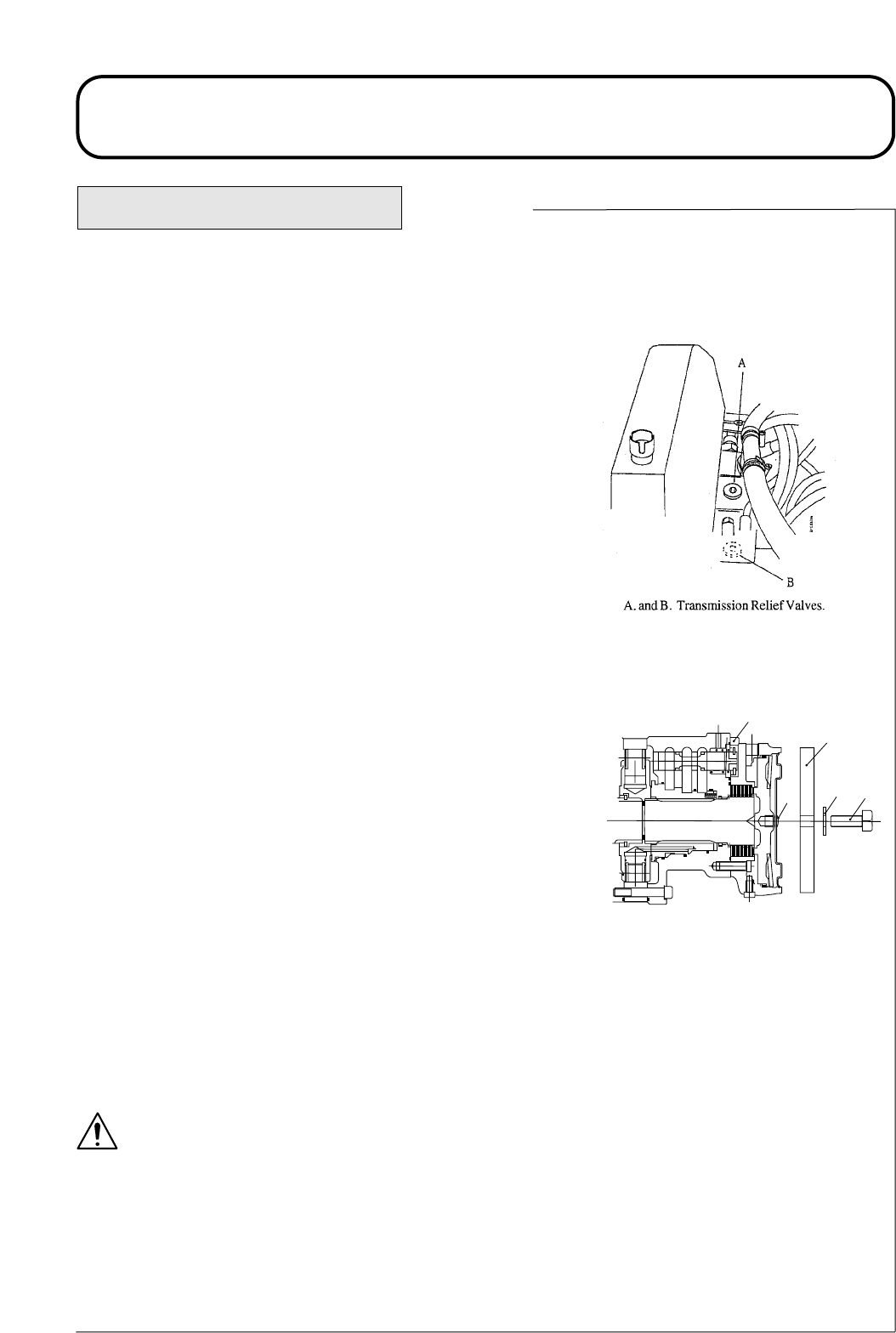 A

B

A. and B. Transmission Relief Valves.